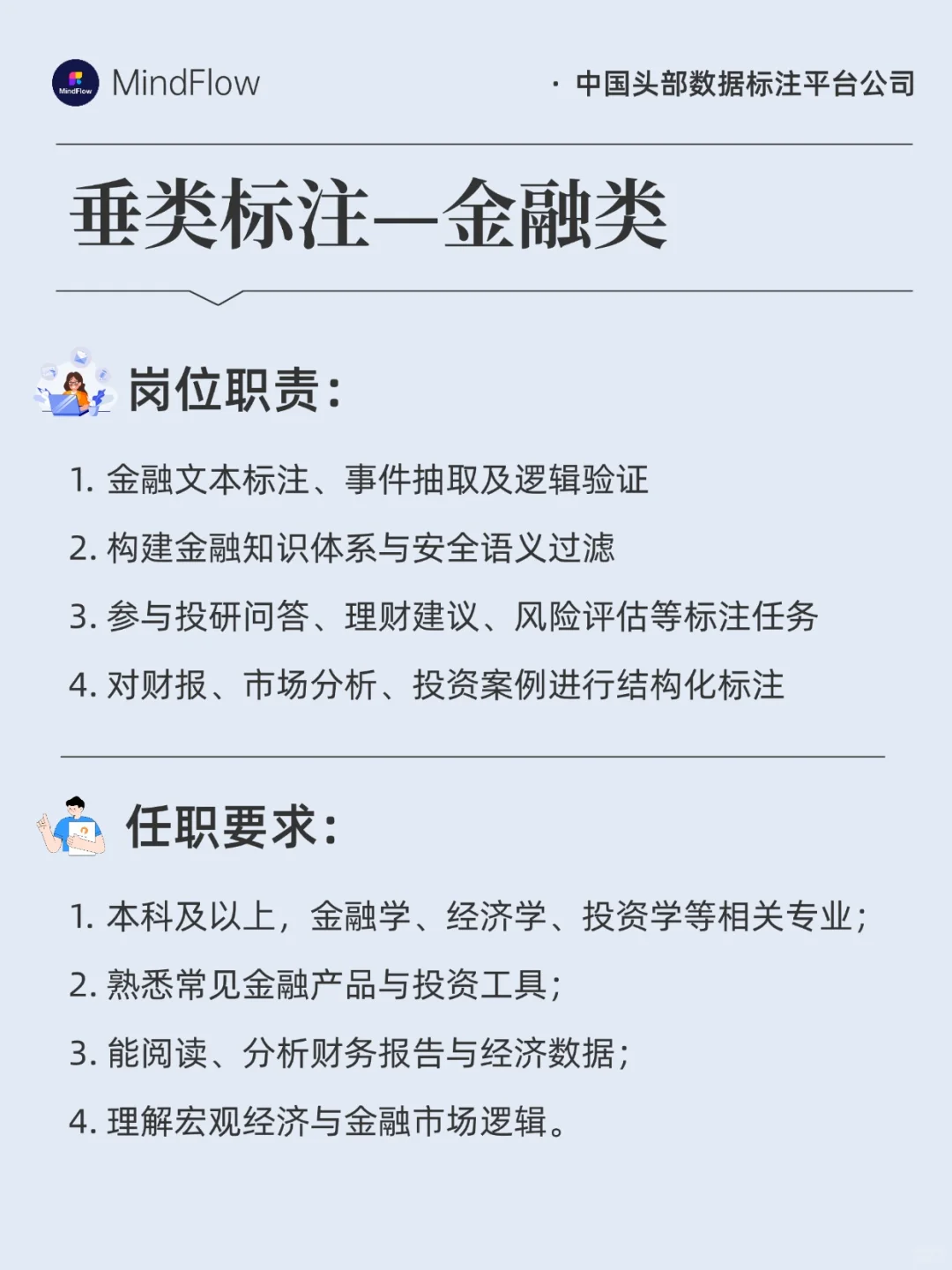 MindFlow

· 中国头部数据标注平台公司

垂类标注—金融类

岗位职责:

1.金融文本标注、事件抽取及逻辑验证

2.构建金融知识体系与安全语义过滤

3.参与投研问答、理财建议、风险评估等标注任务

4.对财报、市场分析、投资案例进行结构化标注

任职要求:

1.本科及以上，金融学、经济学、投资学等相关专业;

2.熟悉常见金融产品与投资工具;

3.能阅读、分析财务报告与经济数据;

4.理解宏观经济与金融市场逻辑。